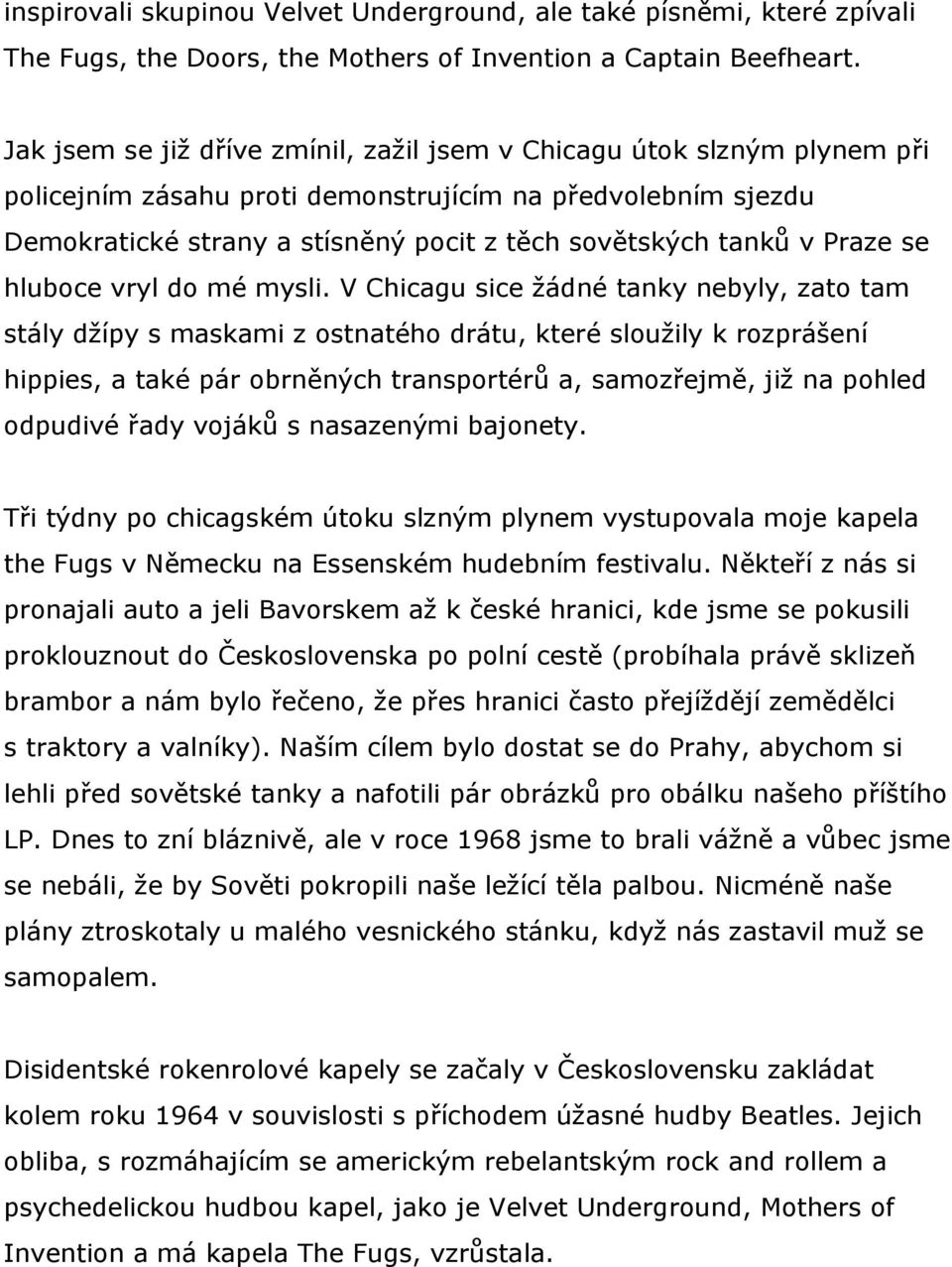 inspirovali skupinou Velvet Underground, ale také písněmi, které zpívali The Fugs, the Doors, the Mothers of Invention a Captain Beefheart.

Jak jsem se již dříve zmínil, zažil jsem v Chicagu útok slzným plynem při policejním zásahu proti demonstrujícím na předvolebním sjezdu Demokratické strany a stísněný pocit z těch sovětských tanků v Praze se hluboce vryl do mé mysli. V Chicagu sice žádné tanky nebyly, zato tam stály džípy s maskami z ostnatého drátu, které sloužily k rozprášení hippies, a také pár obrněných transportérů a, samozřejmě, již na pohled odpudivé řady vojáků s nasazenými bajonety.

Tři týdny po chicagském útoku slzným plynem vystupovala moje kapela the Fugs v Německu na Essenském hudebním festivalu. Někteří z nás si pronajali auto a jeli Bavorskem až k české hranici, kde jsme se pokusili proklouznout do Československa po polní cestě (probíhala právě sklizeň brambor a nám bylo řečeno, že přes hranici často přejíždějí zemědělci s traktory a valníky). Naším cílem bylo dostat se do Prahy, abychom si lehli před sovětské tanky a nafotili pár obrázků pro obálku našeho příštího LP. Dnes to zní bláznivě, ale v roce 1968 jsme to brali vážně a vůbec jsme se nebáli, že by Sověti pokropili naše ležící těla palbou. Nicméně naše plány ztroskotaly u malého vesnického stánku, když nás zastavil muž se samopalem.

Disidentské rokenrolové kapely se začaly v Československu zakládat kolem roku 1964 v souvislosti s příchodem úžasné hudby Beatles. Jejich obliba, s rozmáhajícím se americkým rebelantským rock and rollem a psychedelickou hudbou kapel, jako je Velvet Underground, Mothers of Invention a má kapela The Fugs, vzrůstala.